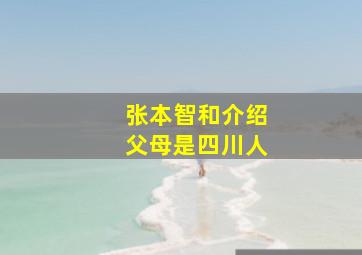 张本智和介绍
父母是四川人